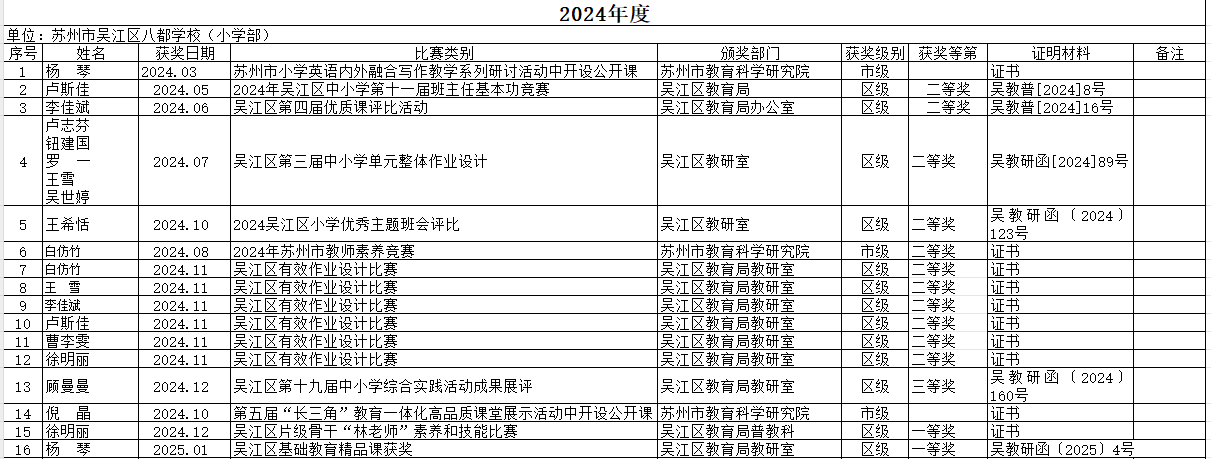 2024年度

单位：苏州市吴江区八都学校（小学部）

| 序号 | 姓名 | 获奖日期 | 比赛类别 | 颁奖部门 | 获奖级别 | 获奖等第 | 证明材料 | 备注 |
|---|---|---|---|---|---|---|---|---|
| 1 | 杨　琴 | 2024.03 | 苏州市小学英语内外融合写作教学系列研讨活动中开设公开课 | 苏州市教育科学研究院 | 市级 | | 证书 | |
| 2 | 卢斯佳 | 2024.05 | 2024年吴江区中小学第十一届班主任基本功竞赛 | 吴江区教育局 | 区级 | 二等奖 | 吴教普[2024]8号 | |
| 3 | 李佳斌 | 2024.06 | 吴江区第四届优质课评比活动 | 吴江区教育局办公室 | 区级 | 二等奖 | 吴教普[2024]16号 | |
| 4 | 卢志芬 钮建国 罗　一 王雪 吴世婷 | 2024.07 | 吴江区第三届中小学单元整体作业设计 | 吴江区教研室 | 区级 | 二等奖 | 吴教研函[2024]89号 | |
| 5 | 王希恬 | 2024.10 | 2024吴江区小学优秀主题班会评比 | 吴江区教研室 | 区级 | 二等奖 | 吴教研函（2024）123号 | |
| 6 | 白仿竹 | 2024.08 | 2024年苏州市教师素养竞赛 | 苏州市教育科学研究院 | 市级 | 二等奖 | 证书 | |
| 7 | 白仿竹 | 2024.11 | 吴江区有效作业设计比赛 | 吴江区教育局教研室 | 区级 | 二等奖 | 证书 | |
| 8 | 王　雪 | 2024.11 | 吴江区有效作业设计比赛 | 吴江区教育局教研室 | 区级 | 二等奖 | 证书 | |
| 9 | 李佳斌 | 2024.11 | 吴江区有效作业设计比赛 | 吴江区教育局教研室 | 区级 | 二等奖 | 证书 | |
| 10 | 卢斯佳 | 2024.11 | 吴江区有效作业设计比赛 | 吴江区教育局教研室 | 区级 | 二等奖 | 证书 | |
| 11 | 曹李雯 | 2024.11 | 吴江区有效作业设计比赛 | 吴江区教育局教研室 | 区级 | 二等奖 | 证书 | |
| 12 | 徐明丽 | 2024.11 | 吴江区有效作业设计比赛 | 吴江区教育局教研室 | 区级 | 二等奖 | 证书 | |
| 13 | 顾曼曼 | 2024.12 | 吴江区第十九届中小学综合实践活动成果展评 | 吴江区教育局教研室 | 区级 | 三等奖 | 吴教研函（2024）160号 | |
| 14 | 倪　晶 | 2024.10 | 第五届“长三角”教育一体化高品质课堂展示活动中开设公开课 | 苏州市教育科学研究院 | 市级 | | 证书 | |
| 15 | 徐明丽 | 2024.12 | 吴江区片级骨干“林老师”素养和技能比赛 | 吴江区教育局普教科 | 区级 | 一等奖 | 证书 | |
| 16 | 杨　琴 | 2025.01 | 吴江区基础教育精品课获奖 | 吴江区教育局教研室 | 区级 | 一等奖 | 吴教研函（2025）4号 | |